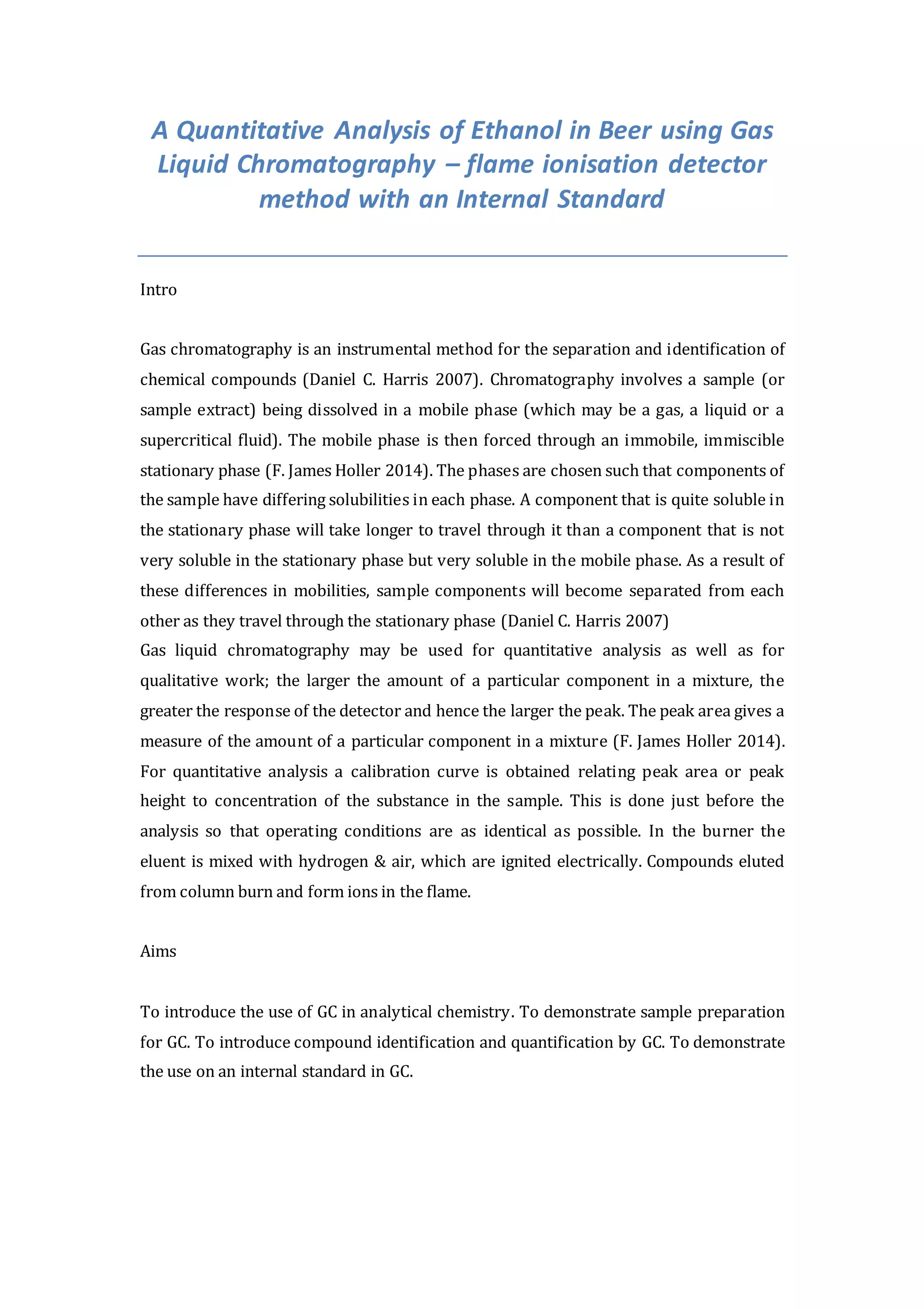 A Quantitative Analysis of Ethanol in Beer using Gas Liquid Chromatography – flame ionisation detector method with an Internal Standard

Intro

Gas chromatography is an instrumental method for the separation and identification of chemical compounds (Daniel C. Harris 2007). Chromatography involves a sample (or sample extract) being dissolved in a mobile phase (which may be a gas, a liquid or a supercritical fluid). The mobile phase is then forced through an immobile, immiscible stationary phase (F. James Holler 2014). The phases are chosen such that components of the sample have differing solubilities in each phase. A component that is quite soluble in the stationary phase will take longer to travel through it than a component that is not very soluble in the stationary phase but very soluble in the mobile phase. As a result of these differences in mobilities, sample components will become separated from each other as they travel through the stationary phase (Daniel C. Harris 2007)
Gas liquid chromatography may be used for quantitative analysis as well as for qualitative work; the larger the amount of a particular component in a mixture, the greater the response of the detector and hence the larger the peak. The peak area gives a measure of the amount of a particular component in a mixture (F. James Holler 2014). For quantitative analysis a calibration curve is obtained relating peak area or peak height to concentration of the substance in the sample. This is done just before the analysis so that operating conditions are as identical as possible. In the burner the eluent is mixed with hydrogen & air, which are ignited electrically. Compounds eluted from column burn and form ions in the flame.

Aims

To introduce the use of GC in analytical chemistry. To demonstrate sample preparation for GC. To introduce compound identification and quantification by GC. To demonstrate the use on an internal standard in GC.